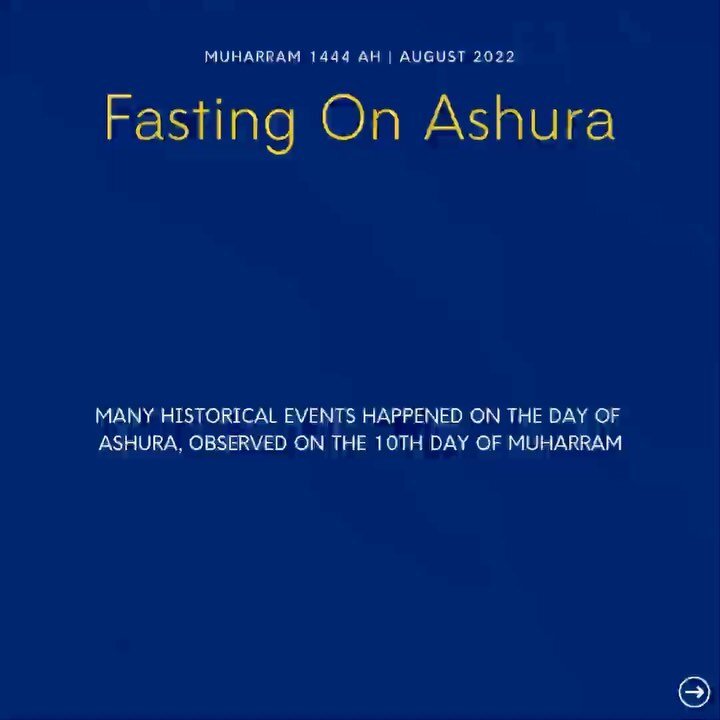 MUHARRAM 1444 AH | AUGUST 2022

Fasting On Ashura

MANY HISTORICAL EVENTS HAPPENED ON THE DAY OF ASHURA, OBSERVED ON THE 10TH DAY OF MUHARRAM